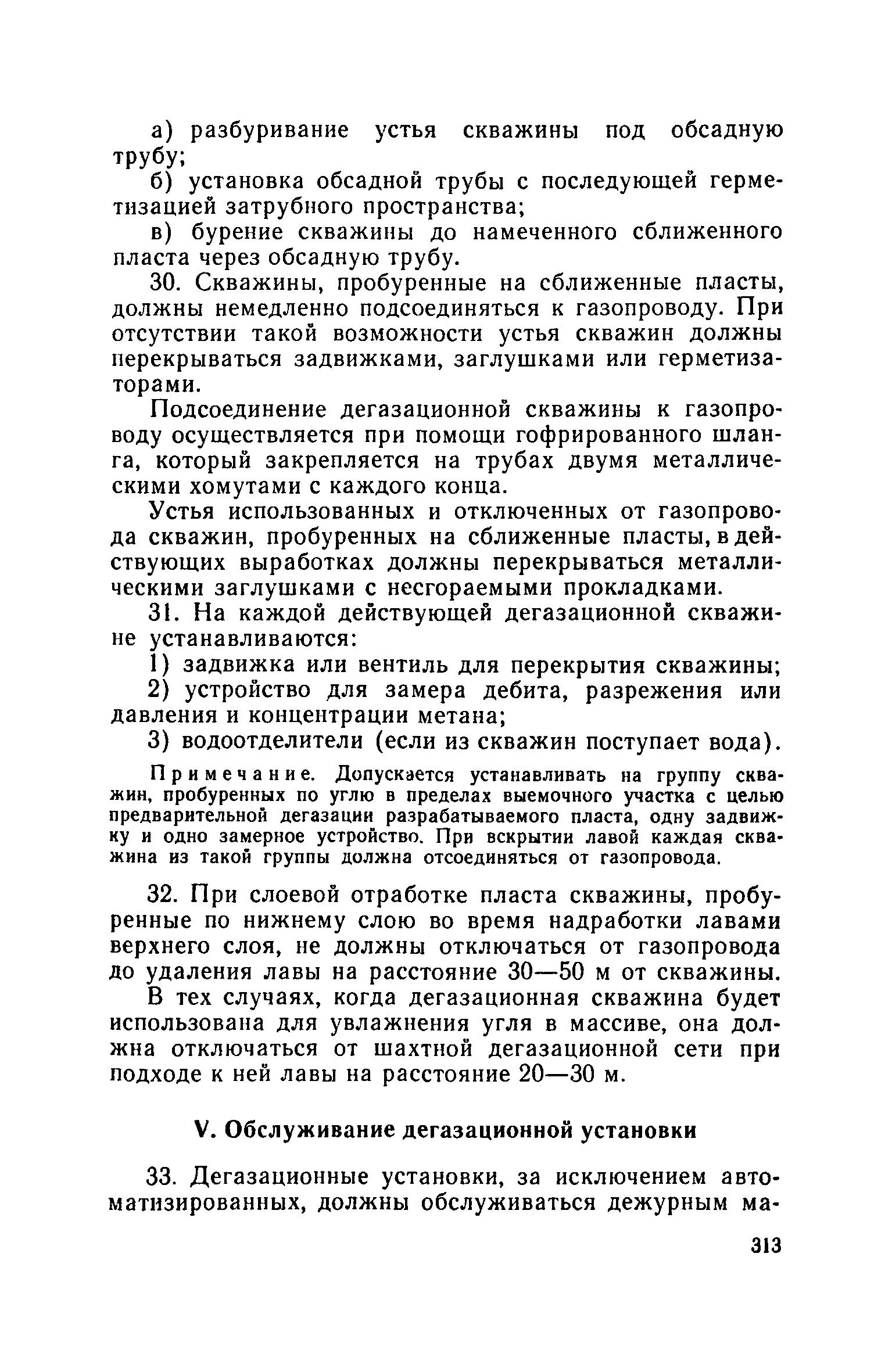 а) разбуривание устья скважины под обсадную трубу;

б) установка обсадной трубы с последующей герметизацией затрубного пространства;

в) бурение скважины до намеченного сближенного пласта через обсадную трубу.

30. Скважины, пробуренные на сближенные пласты, должны немедленно подсоединяться к газопроводу. При отсутствии такой возможности устья скважин должны перекрываться задвижками, заглушками или герметизаторами.

Подсоединение дегазационной скважины к газопроводу осуществляется при помощи гофрированного шланга, который закрепляется на трубах двумя металлическими хомутами с каждого конца.

Устья использованных и отключенных от газопровода скважин, пробуренных на сближенные пласты, в действующих выработках должны перекрываться металлическими заглушками с несгораемыми прокладками.

31. На каждой действующей дегазационной скважине устанавливаются:

1) задвижка или вентиль для перекрытия скважины;

2) устройство для замера дебита, разрежения или давления и концентрации метана;

3) водоотделители (если из скважин поступает вода).

Примечание. Допускается устанавливать на группу скважин, пробуренных по углю в пределах выемочного участка с целью предварительной дегазации разрабатываемого пласта, одну задвижку и одно замерное устройство. При вскрытии лавой каждая скважина из такой группы должна отсоединяться от газопровода.

32. При слоевой отработке пласта скважины, пробуренные по нижнему слою во время надработки лавами верхнего слоя, не должны отключаться от газопровода до удаления лавы на расстояние 30—50 м от скважины.

В тех случаях, когда дегазационная скважина будет использована для увлажнения угля в массиве, она должна отключаться от шахтной дегазационной сети при подходе к ней лавы на расстояние 20—30 м.

V. Обслуживание дегазационной установки

33. Дегазационные установки, за исключением автоматизированных, должны обслуживаться дежурным ма-

313